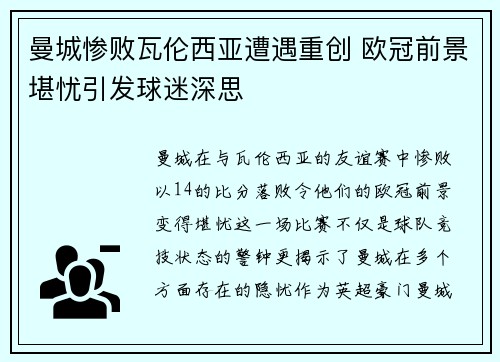 曼城惨败瓦伦西亚遭遇重创 欧冠前景堪忧引发球迷深思

曼城在与瓦伦西亚的友谊赛中惨败以14的比分落败令他们的欧冠前景变得堪忧这一场比赛不仅是球队竞技状态的警钟更揭示了曼城在多个方面存在的隐忧作为英超豪门曼城